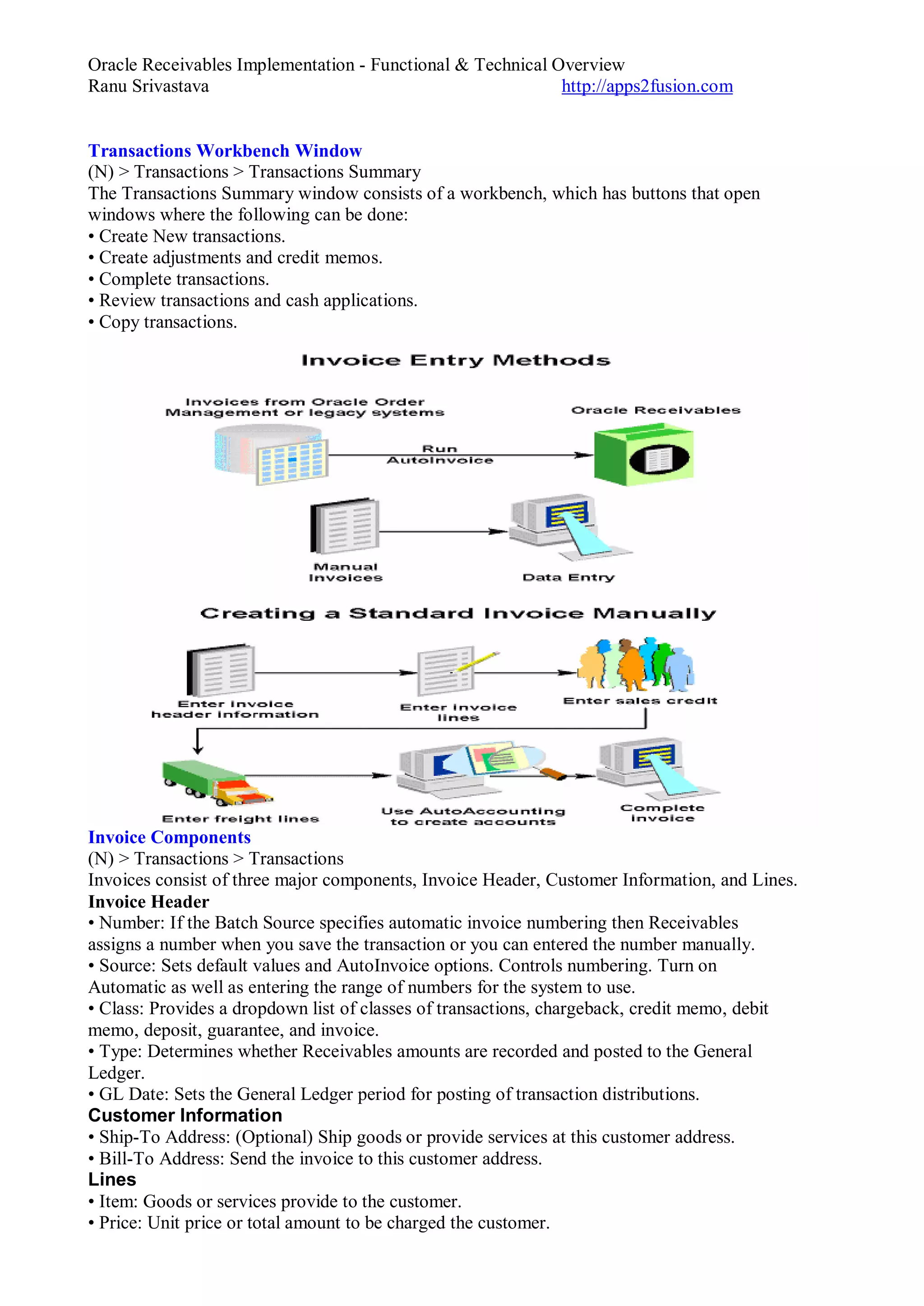 Oracle Receivables Implementation - Functional & Technical Overview
Ranu Srivastava http://apps2fusion.com

Transactions Workbench Window
(N) > Transactions > Transactions Summary
The Transactions Summary window consists of a workbench, which has buttons that open windows where the following can be done:
• Create New transactions.
• Create adjustments and credit memos.
• Complete transactions.
• Review transactions and cash applications.
• Copy transactions.

Invoice Entry Methods

Invoices from Oracle Order Management or legacy systems

Oracle Receivables

Run AutoInvoice

Manual Invoices

Data Entry

Creating a Standard Invoice Manually

Enter invoice header information

Enter invoice lines

Enter sales credit

Enter freight lines

Use AutoAccounting to create accounts

Complete invoice

Invoice Components
(N) > Transactions > Transactions
Invoices consist of three major components, Invoice Header, Customer Information, and Lines.
Invoice Header
• Number: If the Batch Source specifies automatic invoice numbering then Receivables assigns a number when you save the transaction or you can entered the number manually.
• Source: Sets default values and AutoInvoice options. Controls numbering. Turn on Automatic as well as entering the range of numbers for the system to use.
• Class: Provides a dropdown list of classes of transactions, chargeback, credit memo, debit memo, deposit, guarantee, and invoice.
• Type: Determines whether Receivables amounts are recorded and posted to the General Ledger.
• GL Date: Sets the General Ledger period for posting of transaction distributions.
Customer Information
• Ship-To Address: (Optional) Ship goods or provide services at this customer address.
• Bill-To Address: Send the invoice to this customer address.
Lines
• Item: Goods or services provide to the customer.
• Price: Unit price or total amount to be charged the customer.